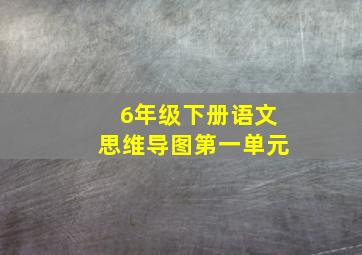 6年级下册语文
思维导图第一单元